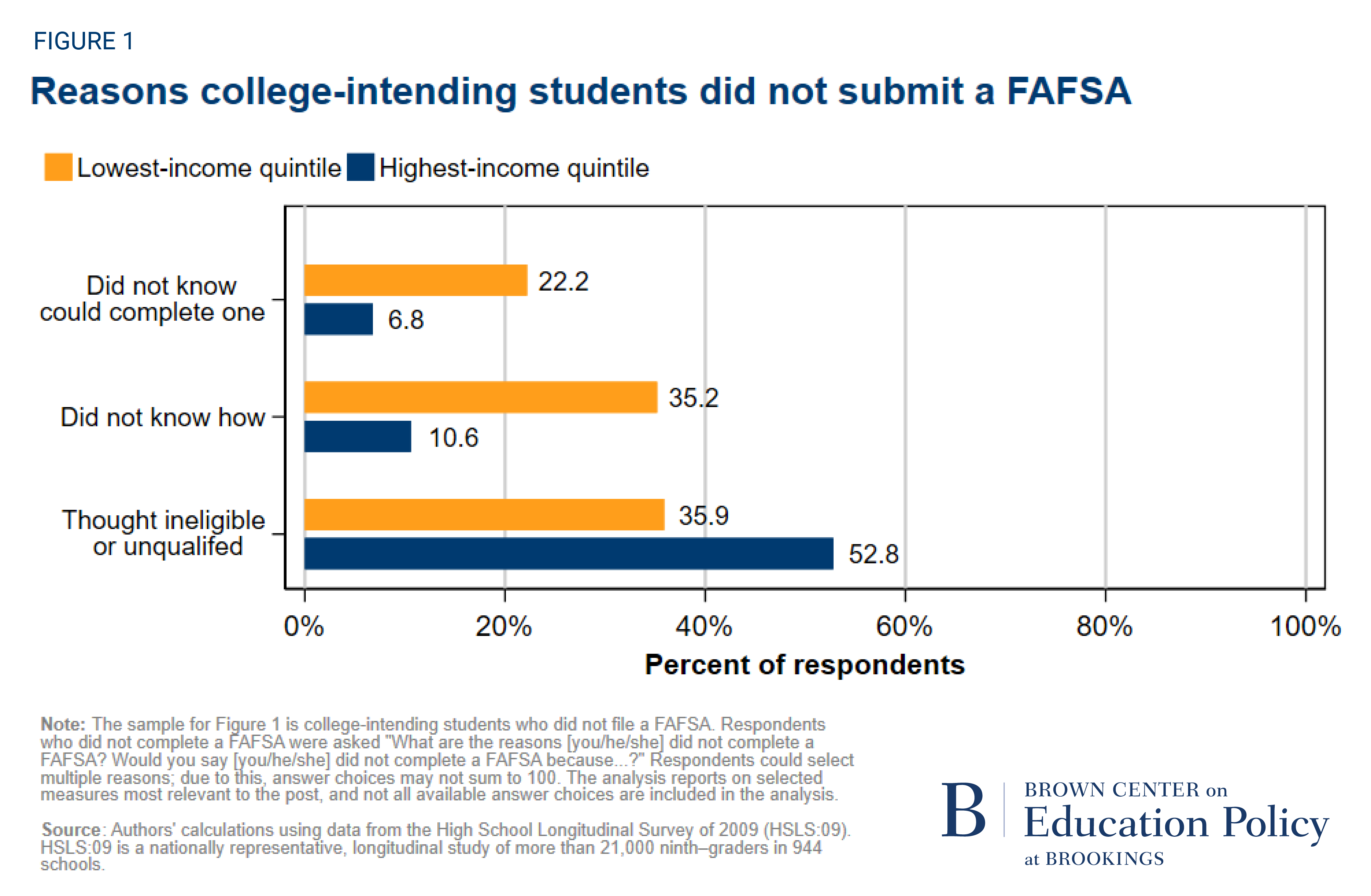 FIGURE 1

Reasons college-intending students did not submit a FAFSA

Lowest-income quintile Highest-income quintile

Did not know could complete one
22.2
6.8

Did not know how
35.2
10.6

Thought ineligible or unqualifed
35.9
52.8

0% 20% 40% 60% 80% 100%

Percent of respondents

Note: The sample for Figure 1 is college-intending students who did not file a FAFSA. Respondents who did not complete a FAFSA were asked "What are the reasons [you/he/she] did not complete a FAFSA? Would you say [you/he/she] did not complete a FAFSA because...?" Respondents could select multiple reasons; due to this, answer choices may not sum to 100. The analysis reports on selected measures most relevant to the post, and not all available answer choices are included in the analysis.

Source: Authors' calculations using data from the High School Longitudinal Survey of 2009 (HSLS:09). HSLS:09 is a nationally representative, longitudinal study of more than 21,000 ninth–graders in 944 schools.

B BROWN CENTER on Education Policy at BROOKINGS